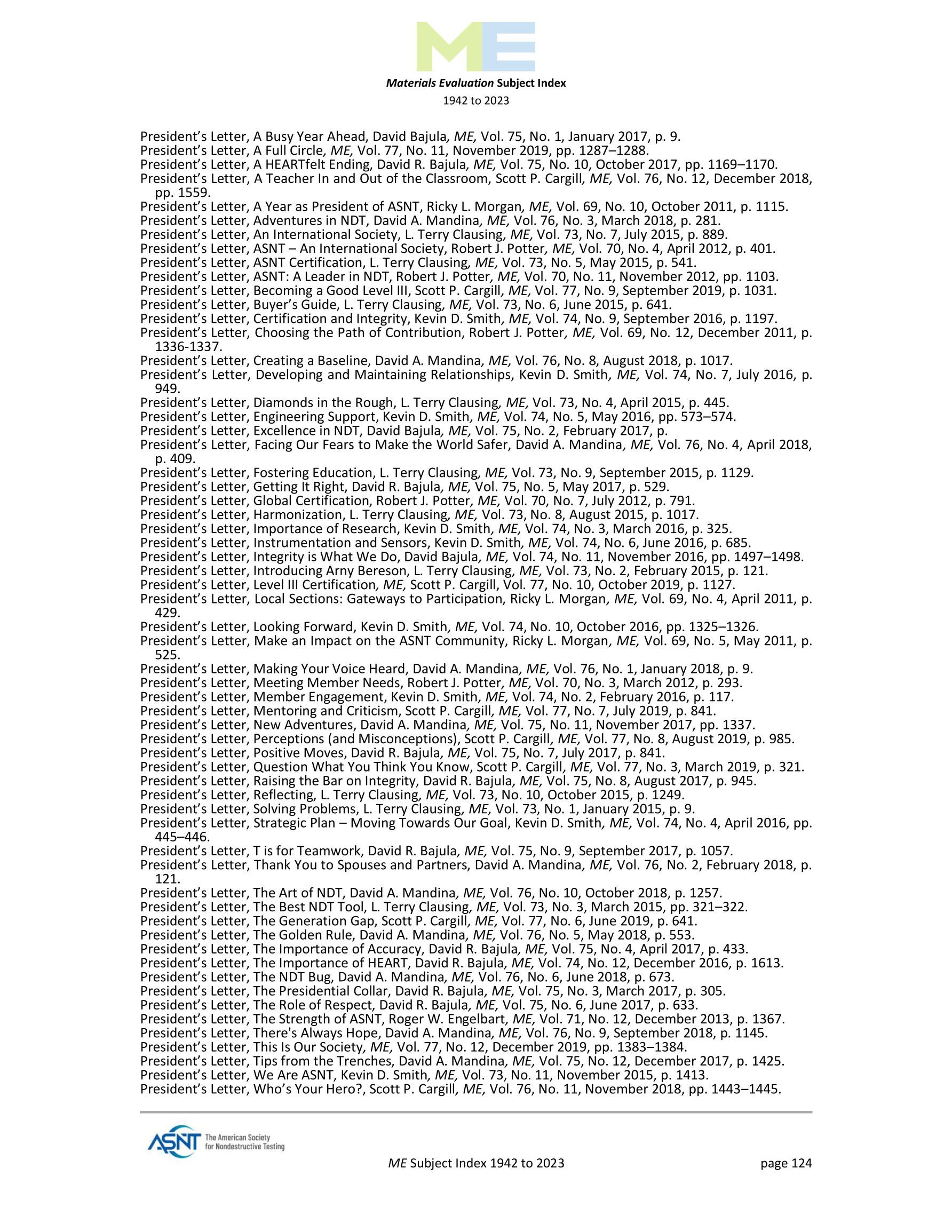 ME

Materials Evaluation Subject Index
1942 to 2023

President's Letter, A Busy Year Ahead, David Bajula, ME, Vol. 75, No. 1, January 2017, p. 9.
President's Letter, A Full Circle, ME, Vol. 77, No. 11, November 2019, pp. 1287–1288.
President's Letter, A HEARTfelt Ending, David R. Bajula, ME, Vol. 75, No. 10, October 2017, pp. 1169–1170.
President's Letter, A Teacher In and Out of the Classroom, Scott P. Cargill, ME, Vol. 76, No. 12, December 2018, pp. 1559.
President's Letter, A Year as President of ASNT, Ricky L. Morgan, ME, Vol. 69, No. 10, October 2011, p. 1115.
President's Letter, Adventures in NDT, David A. Mandina, ME, Vol. 76, No. 3, March 2018, p. 281.
President's Letter, An International Society, L. Terry Clausing, ME, Vol. 73, No. 7, July 2015, p. 889.
President's Letter, ASNT – An International Society, Robert J. Potter, ME, Vol. 70, No. 4, April 2012, p. 401.
President's Letter, ASNT Certification, L. Terry Clausing, ME, Vol. 73, No. 5, May 2015, p. 541.
President's Letter, ASNT: A Leader in NDT, Robert J. Potter, ME, Vol. 70, No. 11, November 2012, pp. 1103.
President's Letter, Becoming a Good Level III, Scott P. Cargill, ME, Vol. 77, No. 9, September 2019, p. 1031.
President's Letter, Buyer's Guide, L. Terry Clausing, ME, Vol. 73, No. 6, June 2015, p. 641.
President's Letter, Certification and Integrity, Kevin D. Smith, ME, Vol. 74, No. 9, September 2016, p. 1197.
President's Letter, Choosing the Path of Contribution, Robert J. Potter, ME, Vol. 69, No. 12, December 2011, p. 1336-1337.
President's Letter, Creating a Baseline, David A. Mandina, ME, Vol. 76, No. 8, August 2018, p. 1017.
President's Letter, Developing and Maintaining Relationships, Kevin D. Smith, ME, Vol. 74, No. 7, July 2016, p. 949.
President's Letter, Diamonds in the Rough, L. Terry Clausing, ME, Vol. 73, No. 4, April 2015, p. 445.
President's Letter, Engineering Support, Kevin D. Smith, ME, Vol. 74, No. 5, May 2016, pp. 573–574.
President's Letter, Excellence in NDT, David Bajula, ME, Vol. 75, No. 2, February 2017, p.
President's Letter, Facing Our Fears to Make the World Safer, David A. Mandina, ME, Vol. 76, No. 4, April 2018, p. 409.
President's Letter, Fostering Education, L. Terry Clausing, ME, Vol. 73, No. 9, September 2015, p. 1129.
President's Letter, Getting It Right, David R. Bajula, ME, Vol. 75, No. 5, May 2017, p. 529.
President's Letter, Global Certification, Robert J. Potter, ME, Vol. 70, No. 7, July 2012, p. 791.
President's Letter, Harmonization, L. Terry Clausing, ME, Vol. 73, No. 8, August 2015, p. 1017.
President's Letter, Importance of Research, Kevin D. Smith, ME, Vol. 74, No. 3, March 2016, p. 325.
President's Letter, Instrumentation and Sensors, Kevin D. Smith, ME, Vol. 74, No. 6, June 2016, p. 685.
President's Letter, Integrity is What We Do, David Bajula, ME, Vol. 74, No. 11, November 2016, pp. 1497–1498.
President's Letter, Introducing Arny Bereson, L. Terry Clausing, ME, Vol. 73, No. 2, February 2015, p. 121.
President's Letter, Level III Certification, ME, Scott P. Cargill, Vol. 77, No. 10, October 2019, p. 1127.
President's Letter, Local Sections: Gateways to Participation, Ricky L. Morgan, ME, Vol. 69, No. 4, April 2011, p. 429.
President's Letter, Looking Forward, Kevin D. Smith, ME, Vol. 74, No. 10, October 2016, pp. 1325–1326.
President's Letter, Make an Impact on the ASNT Community, Ricky L. Morgan, ME, Vol. 69, No. 5, May 2011, p. 525.
President's Letter, Making Your Voice Heard, David A. Mandina, ME, Vol. 76, No. 1, January 2018, p. 9.
President's Letter, Meeting Member Needs, Robert J. Potter, ME, Vol. 70, No. 3, March 2012, p. 293.
President's Letter, Member Engagement, Kevin D. Smith, ME, Vol. 74, No. 2, February 2016, p. 117.
President's Letter, Mentoring and Criticism, Scott P. Cargill, ME, Vol. 77, No. 7, July 2019, p. 841.
President's Letter, New Adventures, David A. Mandina, ME, Vol. 75, No. 11, November 2017, pp. 1337.
President's Letter, Perceptions (and Misconceptions), Scott P. Cargill, ME, Vol. 77, No. 8, August 2019, p. 985.
President's Letter, Positive Moves, David R. Bajula, ME, Vol. 75, No. 7, July 2017, p. 841.
President's Letter, Question What You Think You Know, Scott P. Cargill, ME, Vol. 77, No. 3, March 2019, p. 321.
President's Letter, Raising the Bar on Integrity, David R. Bajula, ME, Vol. 75, No. 8, August 2017, p. 945.
President's Letter, Reflecting, L. Terry Clausing, ME, Vol. 73, No. 10, October 2015, p. 1249.
President's Letter, Solving Problems, L. Terry Clausing, ME, Vol. 73, No. 1, January 2015, p. 9.
President's Letter, Strategic Plan – Moving Towards Our Goal, Kevin D. Smith, ME, Vol. 74, No. 4, April 2016, pp. 445–446.
President's Letter, T is for Teamwork, David R. Bajula, ME, Vol. 75, No. 9, September 2017, p. 1057.
President's Letter, Thank You to Spouses and Partners, David A. Mandina, ME, Vol. 76, No. 2, February 2018, p. 121.
President's Letter, The Art of NDT, David A. Mandina, ME, Vol. 76, No. 10, October 2018, p. 1257.
President's Letter, The Best NDT Tool, L. Terry Clausing, ME, Vol. 73, No. 3, March 2015, pp. 321–322.
President's Letter, The Generation Gap, Scott P. Cargill, ME, Vol. 77, No. 6, June 2019, p. 641.
President's Letter, The Golden Rule, David A. Mandina, ME, Vol. 76, No. 5, May 2018, p. 553.
President's Letter, The Importance of Accuracy, David R. Bajula, ME, Vol. 75, No. 4, April 2017, p. 433.
President's Letter, The Importance of HEART, David R. Bajula, ME, Vol. 74, No. 12, December 2016, p. 1613.
President's Letter, The NDT Bug, David A. Mandina, ME, Vol. 76, No. 6, June 2018, p. 673.
President's Letter, The Presidential Collar, David R. Bajula, ME, Vol. 75, No. 3, March 2017, p. 305.
President's Letter, The Role of Respect, David R. Bajula, ME, Vol. 75, No. 6, June 2017, p. 633.
President's Letter, The Strength of ASNT, Roger W. Engelbart, ME, Vol. 71, No. 12, December 2013, p. 1367.
President's Letter, There's Always Hope, David A. Mandina, ME, Vol. 76, No. 9, September 2018, p. 1145.
President's Letter, This Is Our Society, ME, Vol. 77, No. 12, December 2019, pp. 1383–1384.
President's Letter, Tips from the Trenches, David A. Mandina, ME, Vol. 75, No. 12, December 2017, p. 1425.
President's Letter, We Are ASNT, Kevin D. Smith, ME, Vol. 73, No. 11, November 2015, p. 1413.
President's Letter, Who's Your Hero?, Scott P. Cargill, ME, Vol. 76, No. 11, November 2018, pp. 1443–1445.

ASNT The American Society for Nondestructive Testing

ME Subject Index 1942 to 2023 page 124